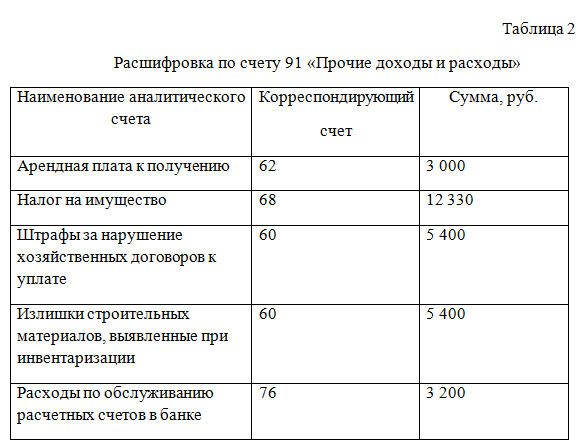 Таблица 2

Расшифровка по счету 91 «Прочие доходы и расходы»

| Наименование аналитического счета | Корреспондирующий счет | Сумма, руб. |
|---|---|---|
| Арендная плата к получению | 62 | 3 000 |
| Налог на имущество | 68 | 12 330 |
| Штрафы за нарушение хозяйственных договоров к уплате | 60 | 5 400 |
| Излишки строительных материалов, выявленные при инвентаризации | 60 | 5 400 |
| Расходы по обслуживанию расчетных счетов в банке | 76 | 3 200 |